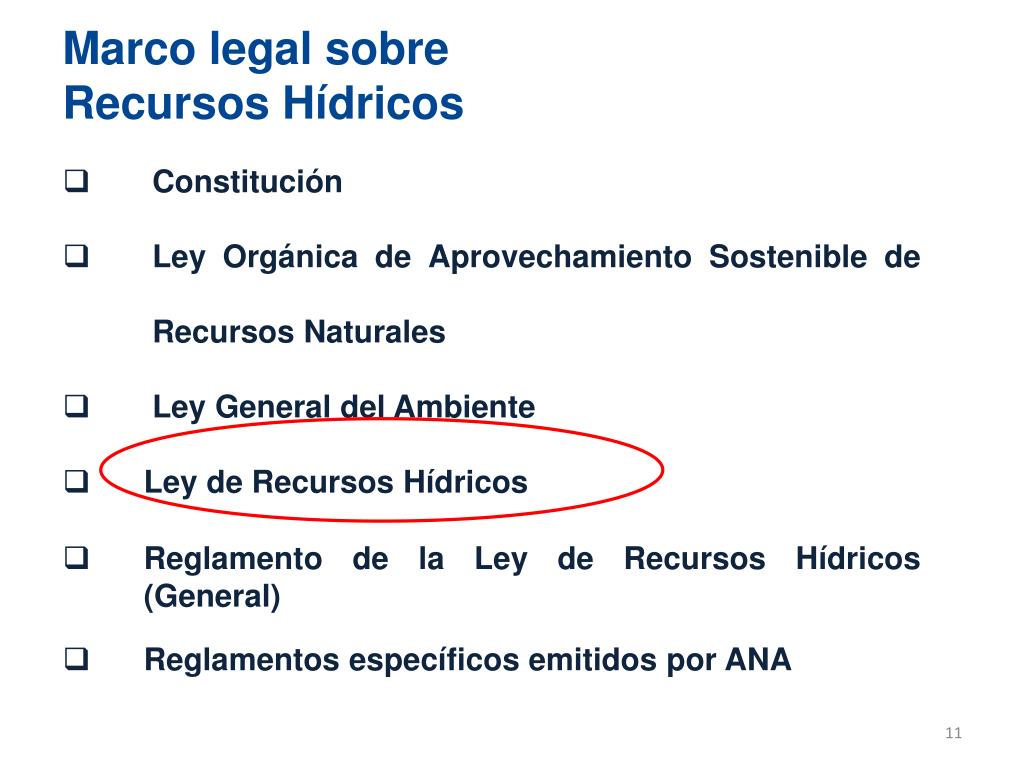 Marco legal sobre
Recursos Hídricos

☐ Constitución

☐ Ley Orgánica de Aprovechamiento Sostenible de Recursos Naturales

☐ Ley General del Ambiente

☐ Ley de Recursos Hídricos

☐ Reglamento de la Ley de Recursos Hídricos (General)

☐ Reglamentos específicos emitidos por ANA

11